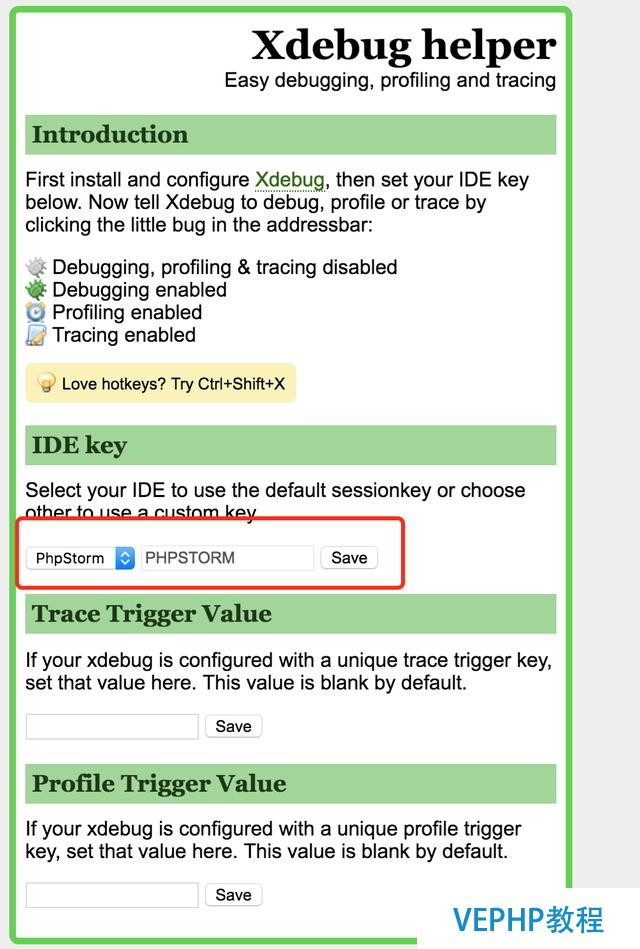 Xdebug helper
Easy debugging, profiling and tracing

Introduction

First install and configure Xdebug, then set your IDE key below. Now tell Xdebug to debug, profile or trace by clicking the little bug in the addressbar:

Debugging, profiling & tracing disabled
Debugging enabled
Profiling enabled
Tracing enabled

Love hotkeys? Try Ctrl+Shift+X

IDE key

Select your IDE to use the default sessionkey or choose other to use a custom key.

PhpStorm PHPSTORM Save

Trace Trigger Value

If your xdebug is configured with a unique trace trigger key, set that value here. This value is blank by default.

Save

Profile Trigger Value

If your xdebug is configured with a unique profile trigger key, set that value here. This value is blank by default.

Save

VEPHP教程